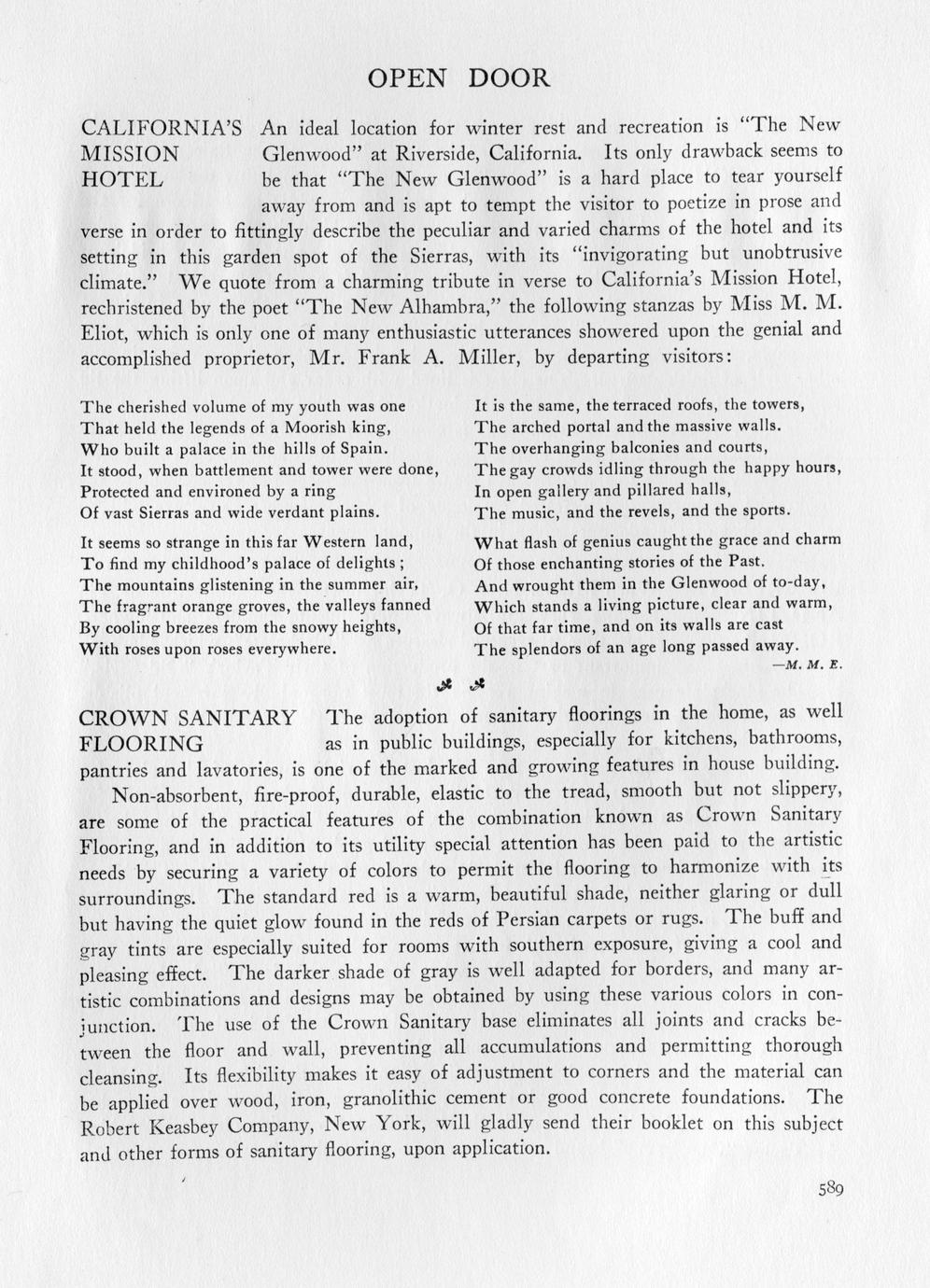 OPEN DOOR

CALIFORNIA'S MISSION HOTEL

An ideal location for winter rest and recreation is "The New Glenwood" at Riverside, California. Its only drawback seems to be that "The New Glenwood" is a hard place to tear yourself away from and is apt to tempt the visitor to poetize in prose and verse in order to fittingly describe the peculiar and varied charms of the hotel and its setting in this garden spot of the Sierras, with its "invigorating but unobtrusive climate." We quote from a charming tribute in verse to California's Mission Hotel, rechristened by the poet "The New Alhambra," the following stanzas by Miss M. M. Eliot, which is only one of many enthusiastic utterances showered upon the genial and accomplished proprietor, Mr. Frank A. Miller, by departing visitors:

The cherished volume of my youth was one
That held the legends of a Moorish king,
Who built a palace in the hills of Spain.
It stood, when battlement and tower were done,
Protected and environed by a ring
Of vast Sierras and wide verdant plains.

It seems so strange in this far Western land,
To find my childhood's palace of delights;
The mountains glistening in the summer air,
The fragrant orange groves, the valleys fanned
By cooling breezes from the snowy heights,
With roses upon roses everywhere.

It is the same, the terraced roofs, the towers,
The arched portal and the massive walls.
The overhanging balconies and courts,
The gay crowds idling through the happy hours,
In open gallery and pillared halls,
The music, and the revels, and the sports.

What flash of genius caught the grace and charm
Of those enchanting stories of the Past.
And wrought them in the Glenwood of to-day,
Which stands a living picture, clear and warm,
Of that far time, and on its walls are cast
The splendors of an age long passed away.
—M. M. E.

CROWN SANITARY FLOORING

The adoption of sanitary floorings in the home, as well as in public buildings, especially for kitchens, bathrooms, pantries and lavatories, is one of the marked and growing features in house building.

Non-absorbent, fire-proof, durable, elastic to the tread, smooth but not slippery, are some of the practical features of the combination known as Crown Sanitary Flooring, and in addition to its utility special attention has been paid to the artistic needs by securing a variety of colors to permit the flooring to harmonize with its surroundings. The standard red is a warm, beautiful shade, neither glaring or dull but having the quiet glow found in the reds of Persian carpets or rugs. The buff and gray tints are especially suited for rooms with southern exposure, giving a cool and pleasing effect. The darker shade of gray is well adapted for borders, and many artistic combinations and designs may be obtained by using these various colors in conjunction. The use of the Crown Sanitary base eliminates all joints and cracks between the floor and wall, preventing all accumulations and permitting thorough cleansing. Its flexibility makes it easy of adjustment to corners and the material can be applied over wood, iron, granolithic cement or good concrete foundations. The Robert Keasbey Company, New York, will gladly send their booklet on this subject and other forms of sanitary flooring, upon application.

589